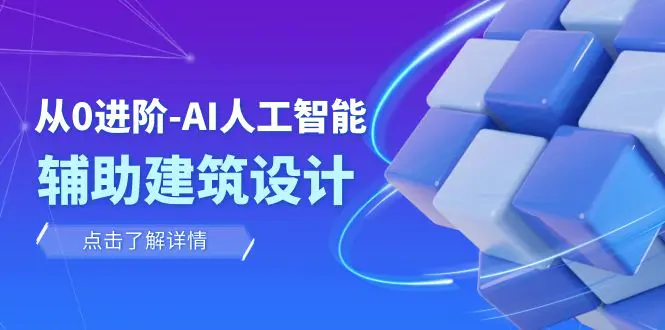 从0进阶-AI人工智能
辅助建筑设计

点击了解详情